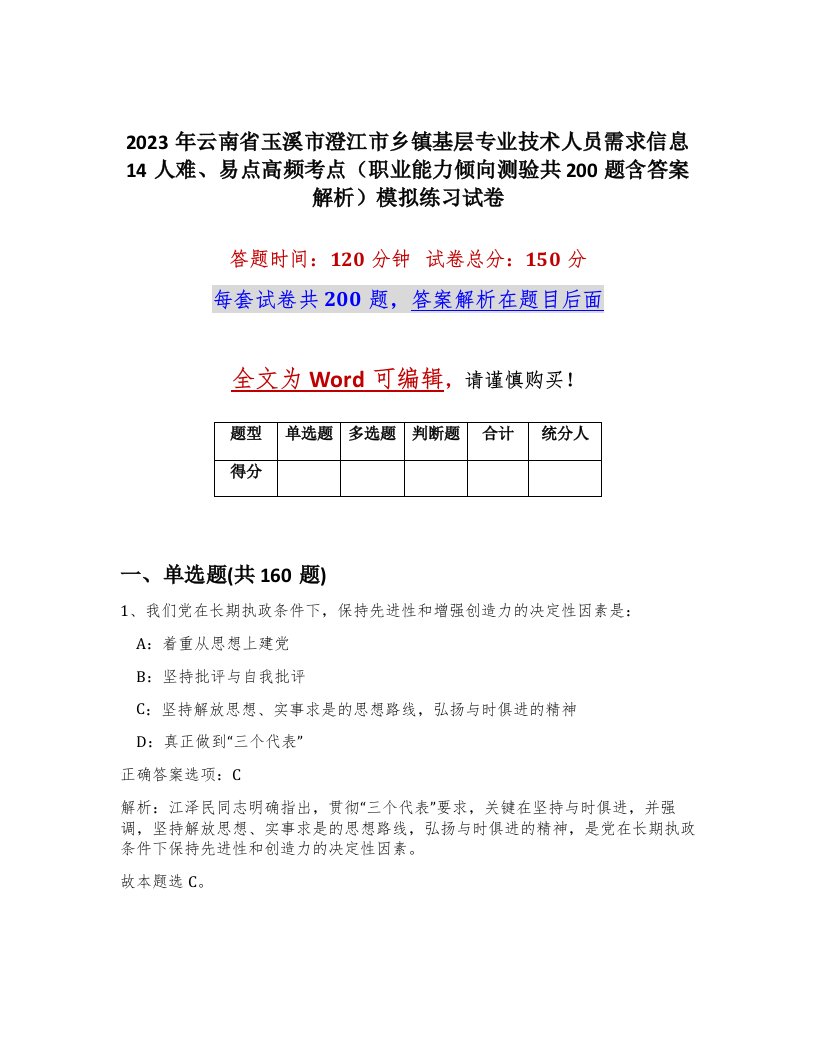 2023年云南省玉溪市澄江市乡镇基层专业技术人员需求信息14人难、易点高频考点（职业能力倾向测验共200题含答案解析）模拟练习试卷

答题时间：120分钟 试卷总分：150分

每套试卷共200题，答案解析在题目后面

全文为Word可编辑，请谨慎购买！

| 题型 | 单选题 | 多选题 | 判断题 | 合计 | 统分人 |
|---|---|---|---|---|---|
| 得分 | | | | | |

一、单选题(共160题)

1、我们党在长期执政条件下，保持先进性和增强创造力的决定性因素是：

A：着重从思想上建党

B：坚持批评与自我批评

C：坚持解放思想、实事求是的思想路线，弘扬与时俱进的精神

D：真正做到“三个代表”

正确答案选项：C

解析：江泽民同志明确指出，贯彻“三个代表”要求，关键在坚持与时俱进，并强调，坚持解放思想、实事求是的思想路线，弘扬与时俱进的精神，是党在长期执政条件下保持先进性和创造力的决定性因素。

故本题选C。